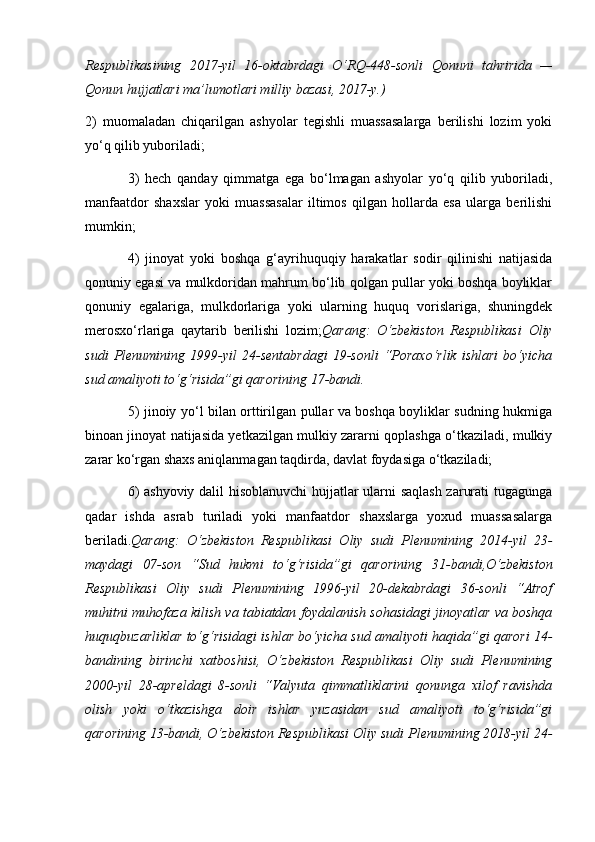 Respublikasining 2017-yil 16-oktabrdagi O‘RQ-448-sonli Qonuni tahririda — Qonun hujjatlari ma’lumotlari milliy bazasi, 2017-y.)

2) muomaladan chiqarilgan ashyolar tegishli muassasalarga berilishi lozim yoki yo‘q qilib yuboriladi;

3) hech qanday qimmatga ega bo‘lmagan ashyolar yo‘q qilib yuboriladi, manfaatdor shaxslar yoki muassasalar iltimos qilgan hollarda esa ularga berilishi mumkin;

4) jinoyat yoki boshqa g‘ayrihuquqiy harakatlar sodir qilinishi natijasida qonuniy egasi va mulkdoridan mahrum bo‘lib qolgan pullar yoki boshqa boyliklar qonuniy egalariga, mulkdorlariga yoki ularning huquq vorislariga, shuningdek merosxo‘rlariga qaytarib berilishi lozim;Qarang: O‘zbekiston Respublikasi Oliy sudi Plenumining 1999-yil 24-sentabrdagi 19-sonli “Poraxo‘rlik ishlari bo‘yicha sud amaliyoti to‘g‘risida”gi qarorining 17-bandi.

5) jinoiy yo‘l bilan orttirilgan pullar va boshqa boyliklar sudning hukmiga binoan jinoyat natijasida yetkazilgan mulkiy zararni qoplashga o‘tkaziladi, mulkiy zarar ko‘rgan shaxs aniqlanmagan taqdirda, davlat foydasiga o‘tkaziladi;

6) ashyoviy dalil hisoblanuvchi hujjatlar ularni saqlash zarurati tugagunga qadar ishda asrab turiladi yoki manfaatdor shaxslarga yoxud muassasalarga beriladi.Qarang: O‘zbekiston Respublikasi Oliy sudi Plenumining 2014-yil 23-maydagi 07-son “Sud hukmi to‘g‘risida”gi qarorining 31-bandi,O‘zbekiston Respublikasi Oliy sudi Plenumining 1996-yil 20-dekabrdagi 36-sonli “Atrof muhitni muhofaza kilish va tabiatdan foydalanish sohasidagi jinoyatlar va boshqa huquqbuzarliklar to‘g‘risidagi ishlar bo‘yicha sud amaliyoti haqida”gi qarori 14-bandining birinchi xatboshisi, O‘zbekiston Respublikasi Oliy sudi Plenumining 2000-yil 28-apreldagi 8-sonli “Valyuta qimmatliklarini qonunga xilof ravishda olish yoki o‘tkazishga doir ishlar yuzasidan sud amaliyoti to‘g‘risida”gi qarorining 13-bandi, O‘zbekiston Respublikasi Oliy sudi Plenumining 2018-yil 24-